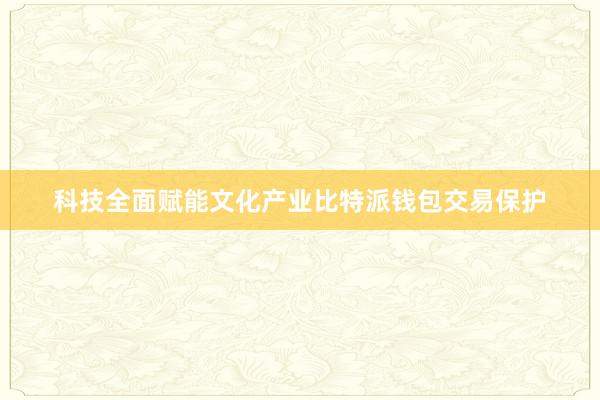 科技全面赋能文化产业比特派钱包交易保护